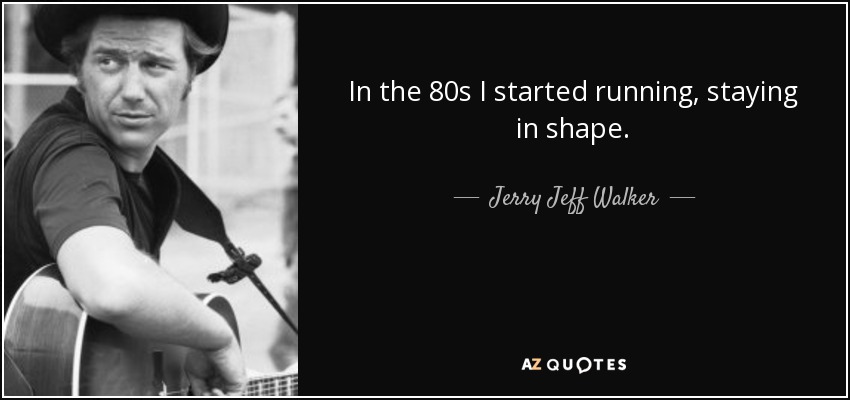 In the 80s I started running, staying in shape.

— Jerry Jeff Walker —

AZ QUOTES